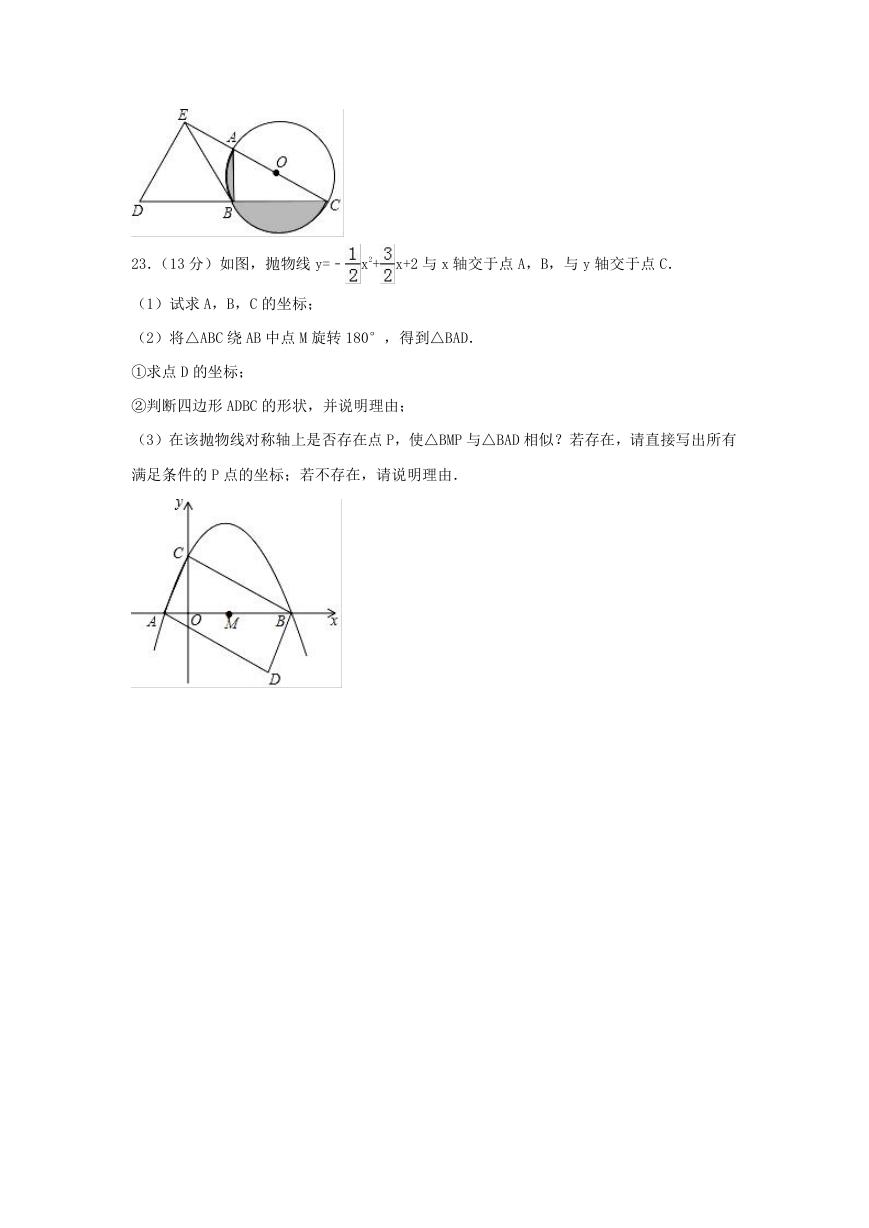 E
A
O
D
B
C

23．（13 分）如图，抛物线 $y=-\frac{1}{2}x^2+\frac{3}{2}x+2$ 与 x 轴交于点 A，B，与 y 轴交于点 C．

（1）试求 A，B，C 的坐标；

（2）将△ABC 绕 AB 中点 M 旋转 180°，得到△BAD．

①求点 D 的坐标；

②判断四边形 ADBC 的形状，并说明理由；

（3）在该抛物线对称轴上是否存在点 P，使△BMP 与△BAD 相似？若存在，请直接写出所有满足条件的 P 点的坐标；若不存在，请说明理由．

y
C
A
O
M
B
x
D